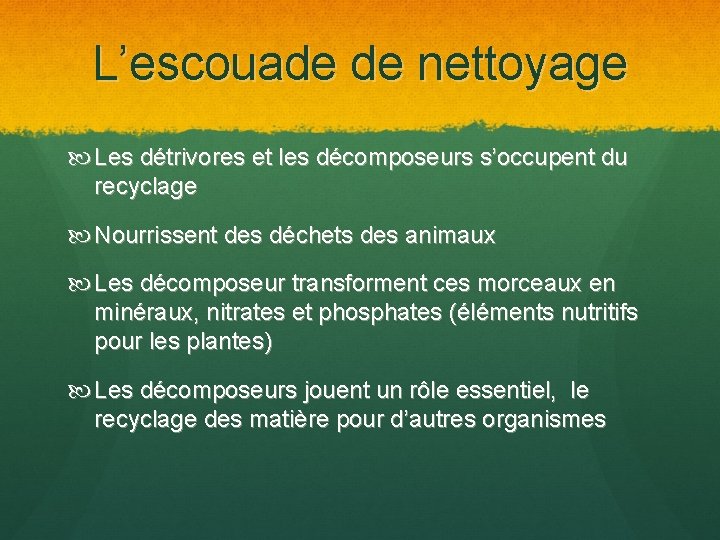 L’escouade de nettoyage

Les détrivores et les décomposeurs s’occupent du recyclage

Nourrissent des déchets des animaux

Les décomposeur transforment ces morceaux en minéraux, nitrates et phosphates (éléments nutritifs pour les plantes)

Les décomposeurs jouent un rôle essentiel, le recyclage des matière pour d’autres organismes